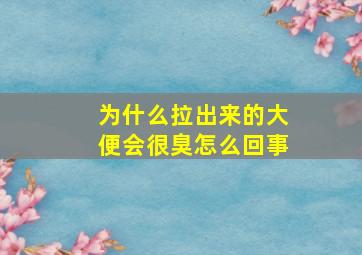 为什么拉出来的大便会很臭怎么回事